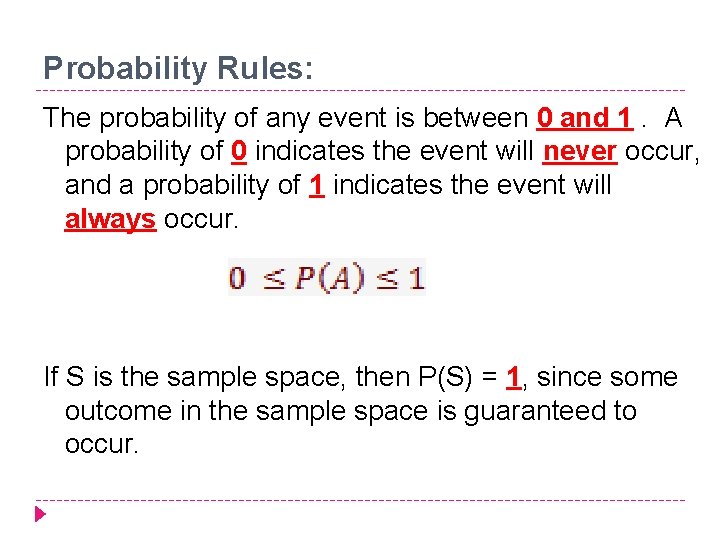 Probability Rules:

The probability of any event is between 0 and 1 . A probability of 0 indicates the event will never occur, and a probability of 1 indicates the event will always occur.

$0 \leq P(A) \leq 1$

If S is the sample space, then P(S) = 1, since some outcome in the sample space is guaranteed to occur.